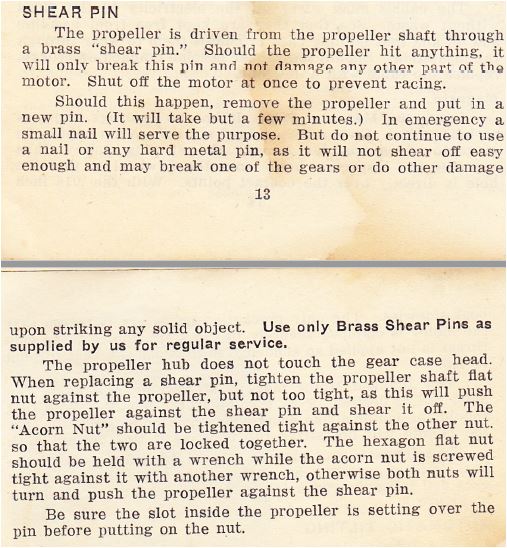 SHEAR PIN

The propeller is driven from the propeller shaft through a brass "shear pin." Should the propeller hit anything, it will only break this pin and not damage any other part of the motor. Shut off the motor at once to prevent racing.

Should this happen, remove the propeller and put in a new pin. (It will take but a few minutes.) In emergency a small nail will serve the purpose. But do not continue to use a nail or any hard metal pin, as it will not shear off easy enough and may break one of the gears or do other damage

13

upon striking any solid object. Use only Brass Shear Pins as supplied by us for regular service.

The propeller hub does not touch the gear case head. When replacing a shear pin, tighten the propeller shaft flat nut against the propeller, but not too tight, as this will push the propeller against the shear pin and shear it off. The "Acorn Nut" should be tightened tight against the other nut. so that the two are locked together. The hexagon flat nut should be held with a wrench while the acorn nut is screwed tight against it with another wrench, otherwise both nuts will turn and push the propeller against the shear pin.

Be sure the slot inside the propeller is setting over the pin before putting on the nut.